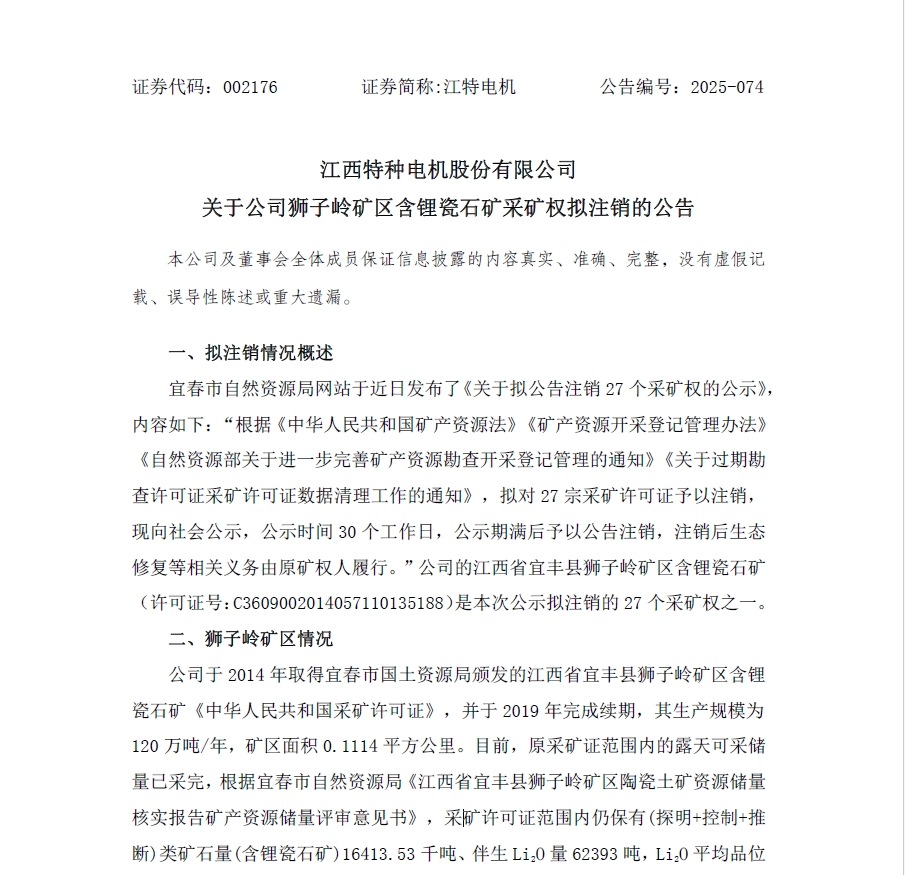 证券代码：002176　　　证券简称:江特电机　　　公告编号：2025-074

江西特种电机股份有限公司
关于公司狮子岭矿区含锂瓷石矿采矿权拟注销的公告

本公司及董事会全体成员保证信息披露的内容真实、准确、完整，没有虚假记载、误导性陈述或重大遗漏。

一、拟注销情况概述

宜春市自然资源局网站于近日发布了《关于拟公告注销 27 个采矿权的公示》，内容如下：“根据《中华人民共和国矿产资源法》《矿产资源开采登记管理办法》《自然资源部关于进一步完善矿产资源勘查开采登记管理的通知》《关于过期勘查许可证采矿许可证数据清理工作的通知》，拟对 27 宗采矿许可证予以注销，现向社会公示，公示时间 30 个工作日，公示期满后予以公告注销，注销后生态修复等相关义务由原矿权人履行。”公司的江西省宜丰县狮子岭矿区含锂瓷石矿（许可证号：C3609002014057110135188）是本次公示拟注销的 27 个采矿权之一。

二、狮子岭矿区情况

公司于 2014 年取得宜春市国土资源局颁发的江西省宜丰县狮子岭矿区含锂瓷石矿《中华人民共和国采矿许可证》，并于 2019 年完成续期，其生产规模为 120 万吨/年，矿区面积 0.1114 平方公里。目前，原采矿证范围内的露天可采储量已采完，根据宜春市自然资源局《江西省宜丰县狮子岭矿区陶瓷土矿资源储量核实报告矿产资源储量评审意见书》，采矿许可证范围内仍保有(探明+控制+推断)类矿石量(含锂瓷石矿)16413.53 千吨、伴生 $Li_2O$ 量 62393 吨，$Li_2O$ 平均品位